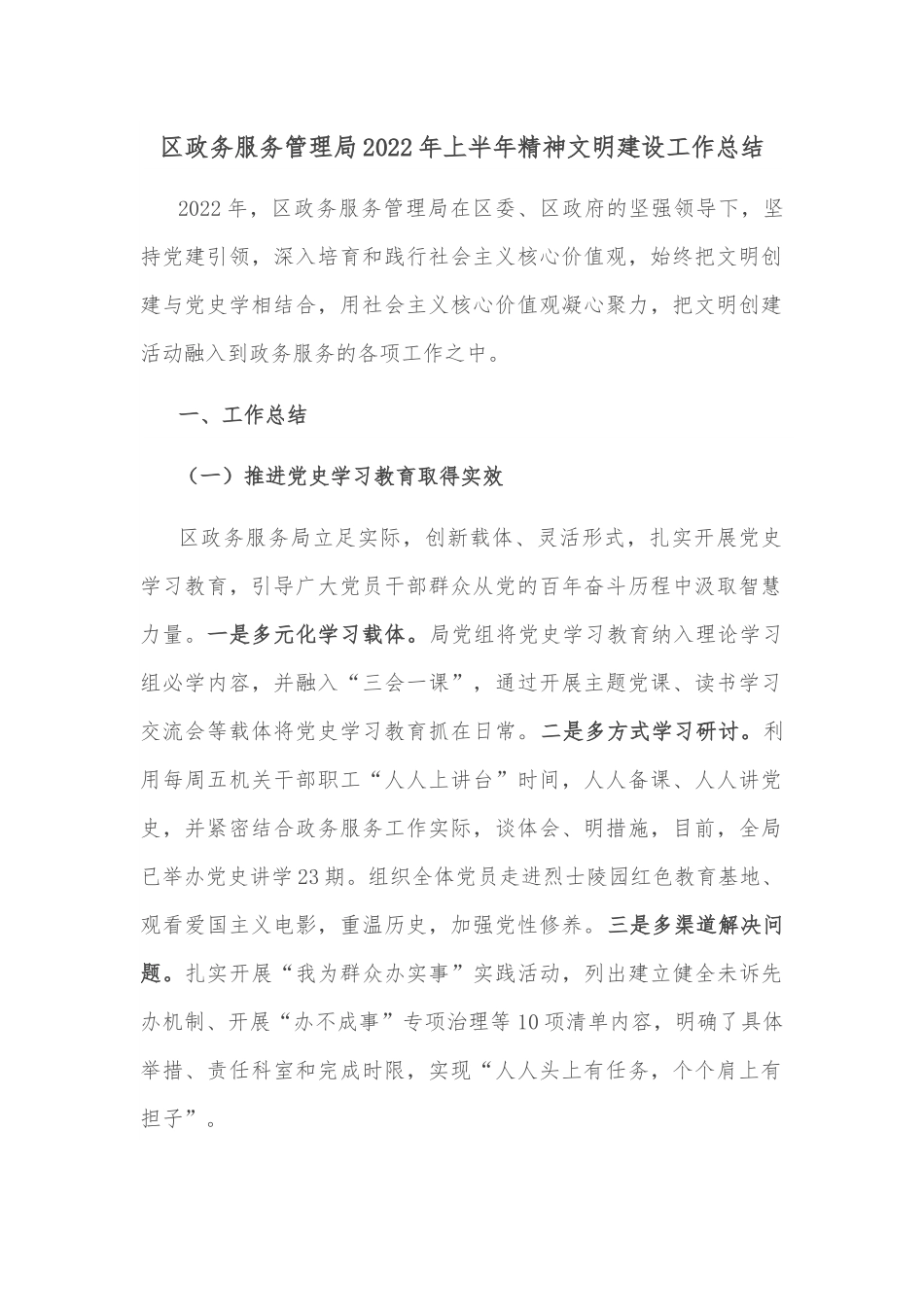 区政务服务管理局2022年上半年精神文明建设工作总结

2022年，区政务服务管理局在区委、区政府的坚强领导下，坚持党建引领，深入培育和践行社会主义核心价值观，始终把文明创建与党史学相结合，用社会主义核心价值观凝心聚力，把文明创建活动融入到政务服务的各项工作之中。

一、工作总结

（一）推进党史学习教育取得实效

区政务服务局立足实际，创新载体、灵活形式，扎实开展党史学习教育，引导广大党员干部群众从党的百年奋斗历程中汲取智慧力量。一是多元化学习载体。局党组将党史学习教育纳入理论学习组必学内容，并融入“三会一课”，通过开展主题党课、读书学习交流会等载体将党史学习教育抓在日常。二是多方式学习研讨。利用每周五机关干部职工“人人上讲台”时间，人人备课、人人讲党史，并紧密结合政务服务工作实际，谈体会、明措施，目前，全局已举办党史讲学23期。组织全体党员走进烈士陵园红色教育基地、观看爱国主义电影，重温历史，加强党性修养。三是多渠道解决问题。扎实开展“我为群众办实事”实践活动，列出建立健全未诉先办机制、开展“办不成事”专项治理等10项清单内容，明确了具体举措、责任科室和完成时限，实现“人人头上有任务，个个肩上有担子”。